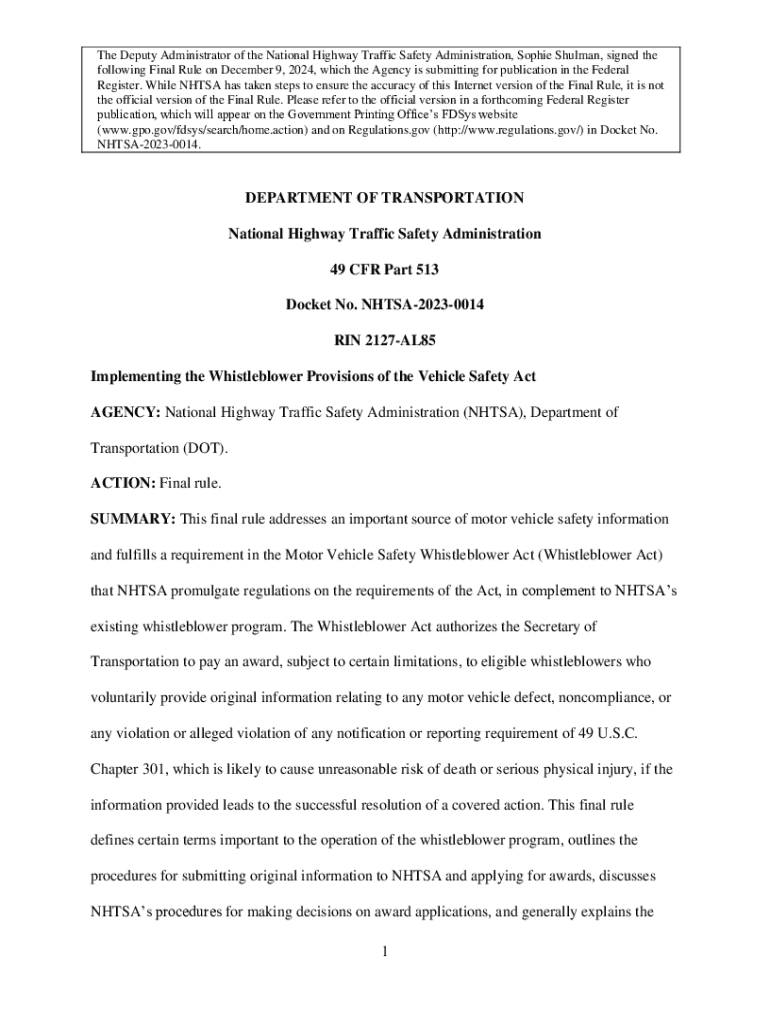 The Deputy Administrator of the National Highway Traffic Safety Administration, Sophie Shulman, signed the following Final Rule on December 9, 2024, which the Agency is submitting for publication in the Federal Register. While NHTSA has taken steps to ensure the accuracy of this Internet version of the Final Rule, it is not the official version of the Final Rule. Please refer to the official version in a forthcoming Federal Register publication, which will appear on the Government Printing Office's FDSys website (www.gpo.gov/fdsys/search/home.action) and on Regulations.gov (http://www.regulations.gov/) in Docket No. NHTSA-2023-0014.

DEPARTMENT OF TRANSPORTATION

National Highway Traffic Safety Administration

49 CFR Part 513

Docket No. NHTSA-2023-0014

RIN 2127-AL85

Implementing the Whistleblower Provisions of the Vehicle Safety Act

AGENCY: National Highway Traffic Safety Administration (NHTSA), Department of Transportation (DOT).

ACTION: Final rule.

SUMMARY: This final rule addresses an important source of motor vehicle safety information and fulfills a requirement in the Motor Vehicle Safety Whistleblower Act (Whistleblower Act) that NHTSA promulgate regulations on the requirements of the Act, in complement to NHTSA's existing whistleblower program. The Whistleblower Act authorizes the Secretary of Transportation to pay an award, subject to certain limitations, to eligible whistleblowers who voluntarily provide original information relating to any motor vehicle defect, noncompliance, or any violation or alleged violation of any notification or reporting requirement of 49 U.S.C. Chapter 301, which is likely to cause unreasonable risk of death or serious physical injury, if the information provided leads to the successful resolution of a covered action. This final rule defines certain terms important to the operation of the whistleblower program, outlines the procedures for submitting original information to NHTSA and applying for awards, discusses NHTSA's procedures for making decisions on award applications, and generally explains the

1